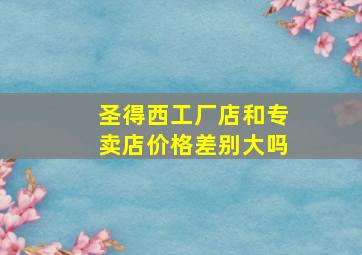 圣得西工厂店和专卖店价格差别大吗